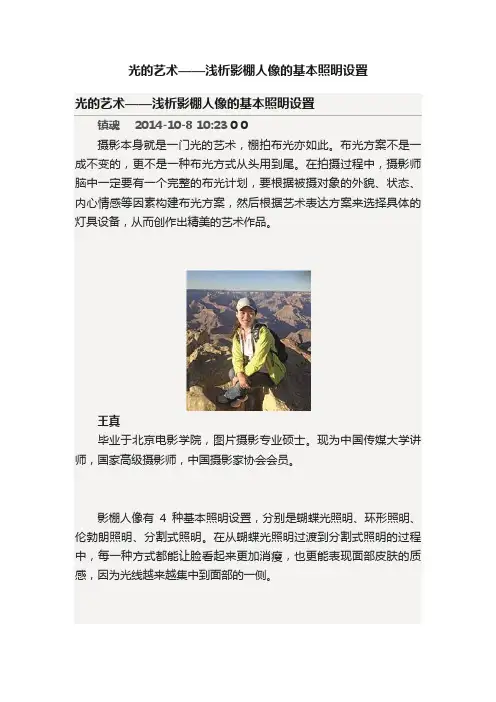 光的艺术——浅析影棚人像的基本照明设置

光的艺术——浅析影棚人像的基本照明设置

镜魂 2014-10-8 10:23 0 0

摄影本身就是一门光的艺术，棚拍布光亦如此。布光方案不是一成不变的，更不是一种布光方式从头用到尾。在拍摄过程中，摄影师脑中一定要有一个完整的布光计划，要根据被摄对象的外貌、状态、内心情感等因素构建布光方案，然后根据艺术表达方案来选择具体的灯具设备，从而创作出精美的艺术作品。

王真

毕业于北京电影学院，图片摄影专业硕士。现为中国传媒大学讲师，国家高级摄影师，中国摄影家协会会员。

影棚人像有 4 种基本照明设置，分别是蝴蝶光照明、环形照明、伦勃朗照明、分割式照明。在从蝴蝶光照明过渡到分割式照明的过程中，每一种方式都能让脸看起来更加消瘦，也更能表现面部皮肤的质感，因为光线越来越集中到面部的一侧。